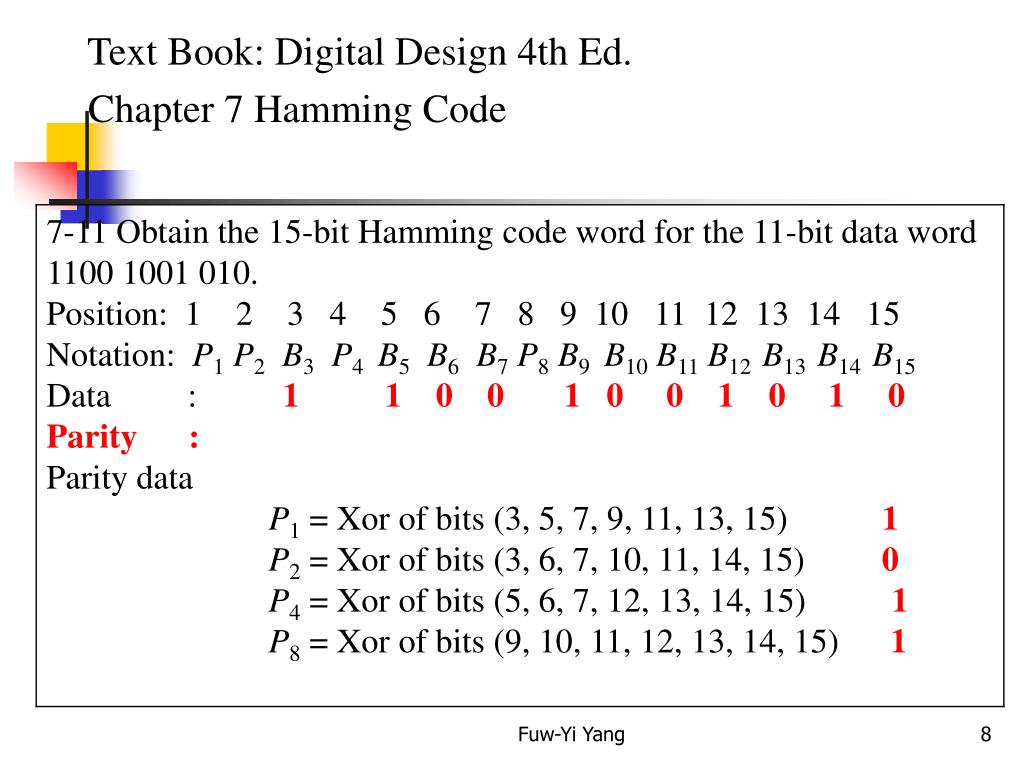 Text Book: Digital Design 4th Ed.

Chapter 7 Hamming Code

7-11 Obtain the 15-bit Hamming code word for the 11-bit data word 1100 1001 010.

Position: 1 2 3 4 5 6 7 8 9 10 11 12 13 14 15

Notation: $P_1$ $P_2$ $B_3$ $P_4$ $B_5$ $B_6$ $B_7$ $P_8$ $B_9$ $B_{10}$ $B_{11}$ $B_{12}$ $B_{13}$ $B_{14}$ $B_{15}$

Data : 1 1 0 0 1 0 0 1 0 1 0

Parity :

Parity data

$P_1$ = Xor of bits (3, 5, 7, 9, 11, 13, 15) 1

$P_2$ = Xor of bits (3, 6, 7, 10, 11, 14, 15) 0

$P_4$ = Xor of bits (5, 6, 7, 12, 13, 14, 15) 1

$P_8$ = Xor of bits (9, 10, 11, 12, 13, 14, 15) 1

Fuw-Yi Yang

8